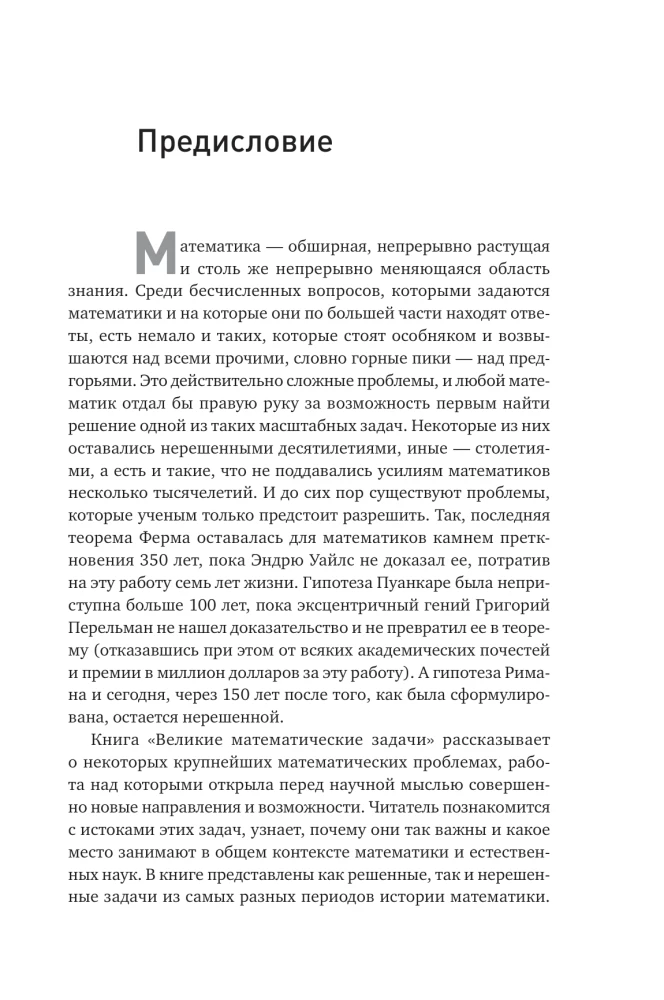 Предисловие

Математика — обширная, непрерывно растущая и столь же непрерывно меняющаяся область знания. Среди бесчисленных вопросов, которыми задаются математики и на которые они по большей части находят ответы, есть немало и таких, которые стоят особняком и возвышаются над всеми прочими, словно горные пики — над предгорьями. Это действительно сложные проблемы, и любой математик отдал бы правую руку за возможность первым найти решение одной из таких масштабных задач. Некоторые из них оставались нерешенными десятилетиями, иные — столетиями, а есть и такие, что не поддавались усилиям математиков несколько тысячелетий. И до сих пор существуют проблемы, которые ученым только предстоит разрешить. Так, последняя теорема Ферма оставалась для математиков камнем преткновения 350 лет, пока Эндрю Уайлс не доказал ее, потратив на эту работу семь лет жизни. Гипотеза Пуанкаре была неприступна больше 100 лет, пока эксцентричный гений Григорий Перельман не нашел доказательство и не превратил ее в теорему (отказавшись при этом от всяких академических почестей и премии в миллион долларов за эту работу). А гипотеза Римана и сегодня, через 150 лет после того, как была сформулирована, остается нерешенной.

Книга «Великие математические задачи» рассказывает о некоторых крупнейших математических проблемах, работа над которыми открыла перед научной мыслью совершенно новые направления и возможности. Читатель познакомится с истоками этих задач, узнает, почему они так важны и какое место занимают в общем контексте математики и естественных наук. В книге представлены как решенные, так и нерешенные задачи из самых разных периодов истории математики.